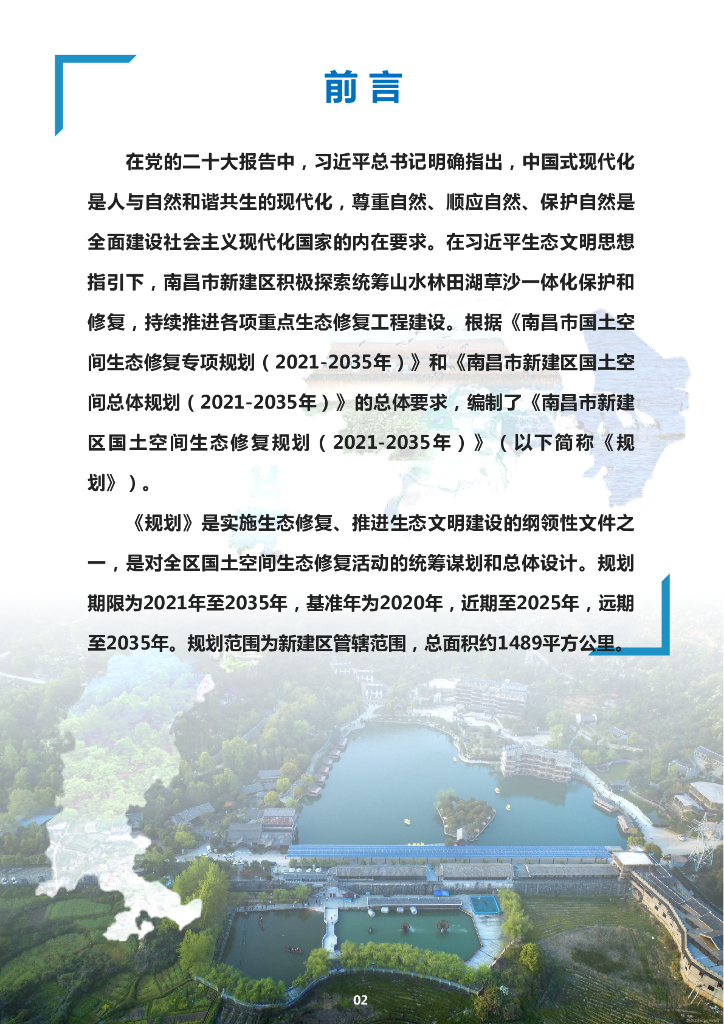 前言

在党的二十大报告中，习近平总书记明确指出，中国式现代化是人与自然和谐共生的现代化，尊重自然、顺应自然、保护自然是全面建设社会主义现代化国家的内在要求。在习近平生态文明思想指引下，南昌市新建区积极探索统筹山水林田湖草沙一体化保护和修复，持续推进各项重点生态修复工程建设。根据《南昌市国土空间生态修复专项规划（2021-2035年）》和《南昌市新建区国土空间总体规划（2021-2035年）》的总体要求，编制了《南昌市新建区国土空间生态修复规划（2021-2035年）》（以下简称《规划》）。

《规划》是实施生态修复、推进生态文明建设的纲领性文件之一，是对全区国土空间生态修复活动的统筹谋划和总体设计。规划期限为2021年至2035年，基准年为2020年，近期至2025年，远期至2035年。规划范围为新建区管辖范围，总面积约1489平方公里。

02